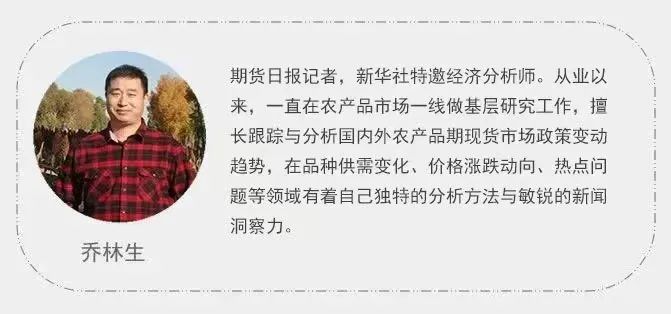 乔林生

期货日报记者，新华社特邀经济分析师。从业以来，一直在农产品市场一线做基层研究工作，擅长跟踪与分析国内外农产品期现货市场政策变动趋势，在品种供需变化、价格涨跌动向、热点问题等领域有着自己独特的分析方法与敏锐的新闻洞察力。